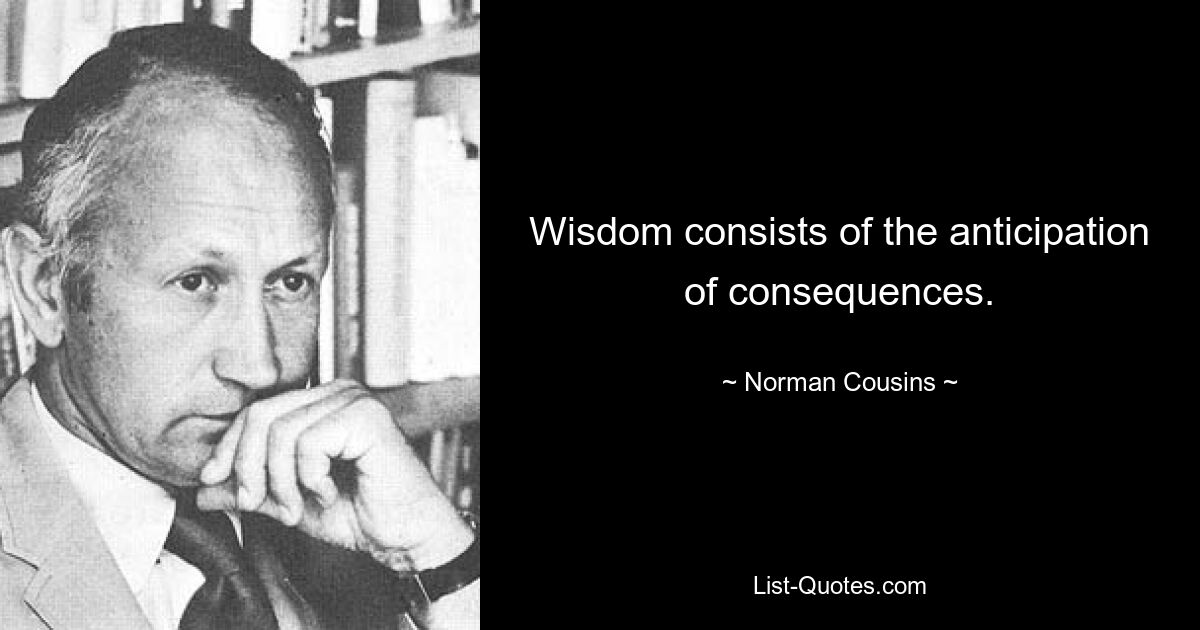 Wisdom consists of the anticipation of consequences.

~ Norman Cousins ~

List-Quotes.com